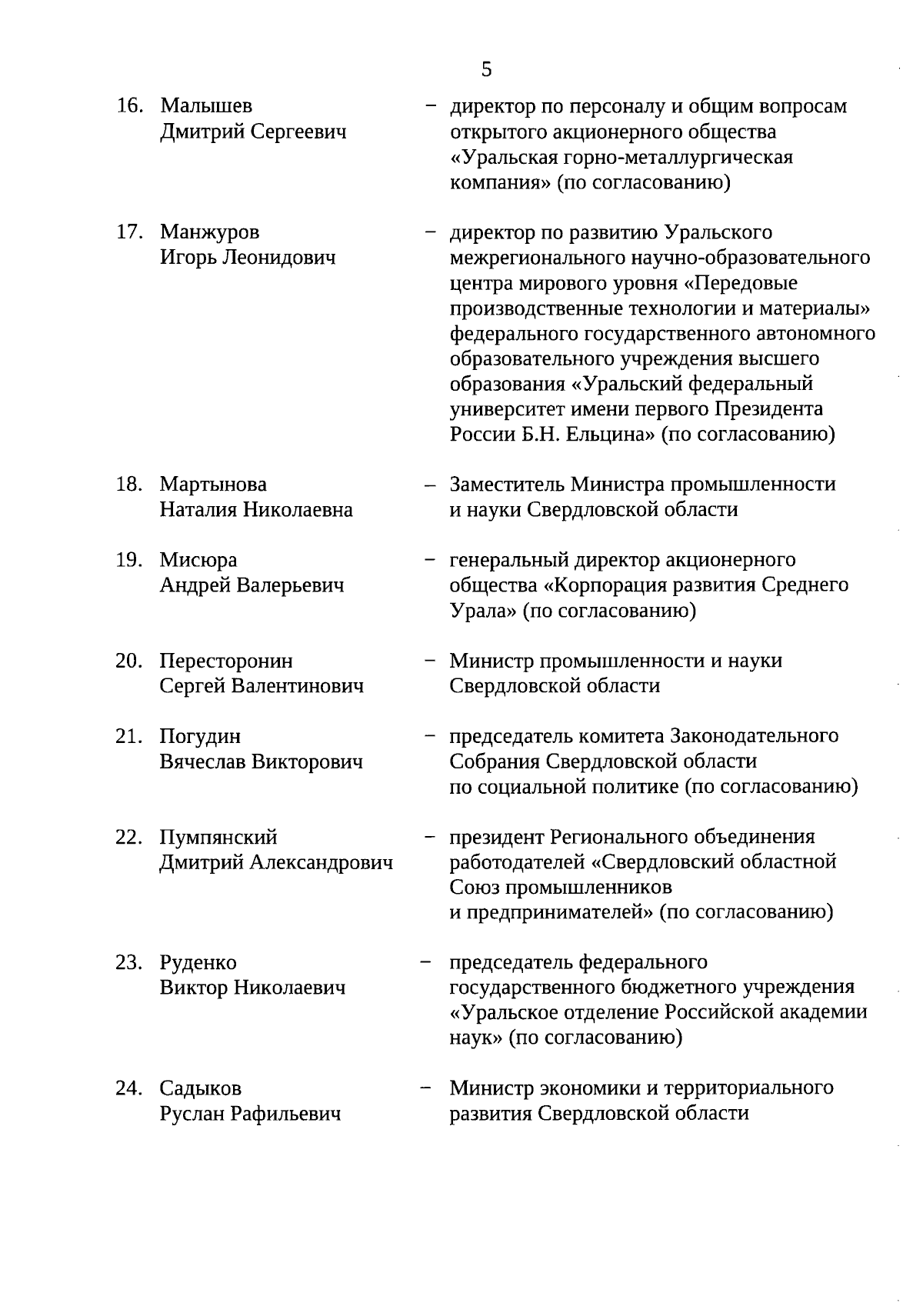 5

16. Малышев Дмитрий Сергеевич – директор по персоналу и общим вопросам открытого акционерного общества «Уральская горно-металлургическая компания» (по согласованию)

17. Манжуров Игорь Леонидович – директор по развитию Уральского межрегионального научно-образовательного центра мирового уровня «Передовые производственные технологии и материалы» федерального государственного автономного образовательного учреждения высшего образования «Уральский федеральный университет имени первого Президента России Б.Н. Ельцина» (по согласованию)

18. Мартынова Наталия Николаевна – Заместитель Министра промышленности и науки Свердловской области

19. Мисюра Андрей Валерьевич – генеральный директор акционерного общества «Корпорация развития Среднего Урала» (по согласованию)

20. Пересторонин Сергей Валентинович – Министр промышленности и науки Свердловской области

21. Погудин Вячеслав Викторович – председатель комитета Законодательного Собрания Свердловской области по социальной политике (по согласованию)

22. Пумпянский Дмитрий Александрович – президент Регионального объединения работодателей «Свердловский областной Союз промышленников и предпринимателей» (по согласованию)

23. Руденко Виктор Николаевич – председатель федерального государственного бюджетного учреждения «Уральское отделение Российской академии наук» (по согласованию)

24. Садыков Руслан Рафильевич – Министр экономики и территориального развития Свердловской области